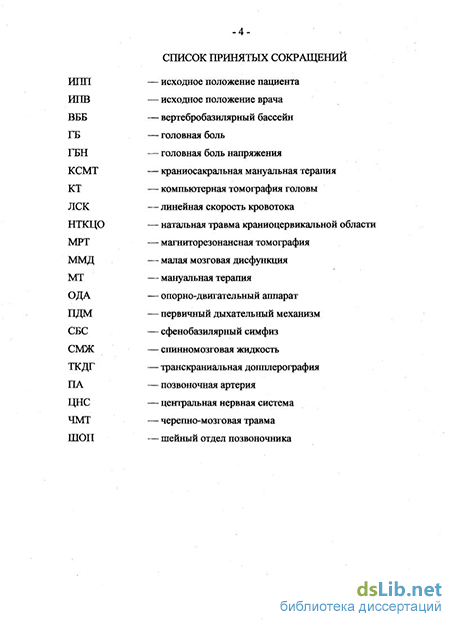 - 4 -

СПИСОК ПРИНЯТЫХ СОКРАЩЕНИЙ

ИПП — исходное положение пациента
ИПВ — исходное положение врача
ВББ — вертебробазилярный бассейн
ГБ — головная боль
ГБН — головная боль напряжения
КСМТ — краниосакральная мануальная терапия
КТ — компьютерная томография головы
ЛСК — линейная скорость кровотока
НТКЦО — натальная травма краниоцервикальной области
МРТ — магниторезонансная томография
ММД — малая мозговая дисфункция
МТ — мануальная терапия
ОДА — опорно-двигательный аппарат
ПДМ — первичный дыхательный механизм
СБС — сфенобазилярный симфиз
СМЖ — спинномозговая жидкость
ТКДГ — транскраниальная допплерография
ПА — позвоночная артерия
ЦНС — центральная нервная система
ЧМТ — черепно-мозговая травма
ШОП — шейный отдел позвоночника

dsLib.net
библиотека диссертаций